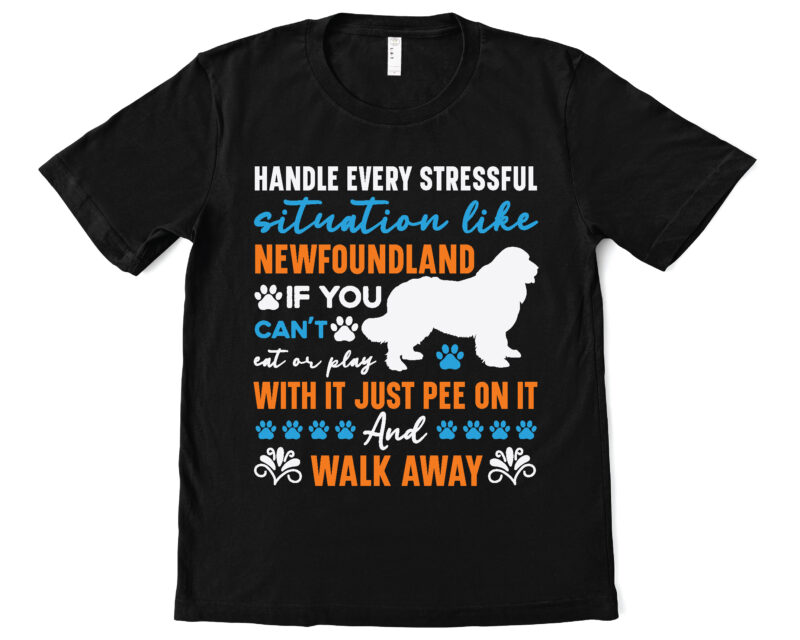 HANDLE EVERY STRESSFUL
situation like
NEWFOUNDLAND
IF YOU
CAN'T
eat or play
WITH IT JUST PEE ON IT
And
WALK AWAY